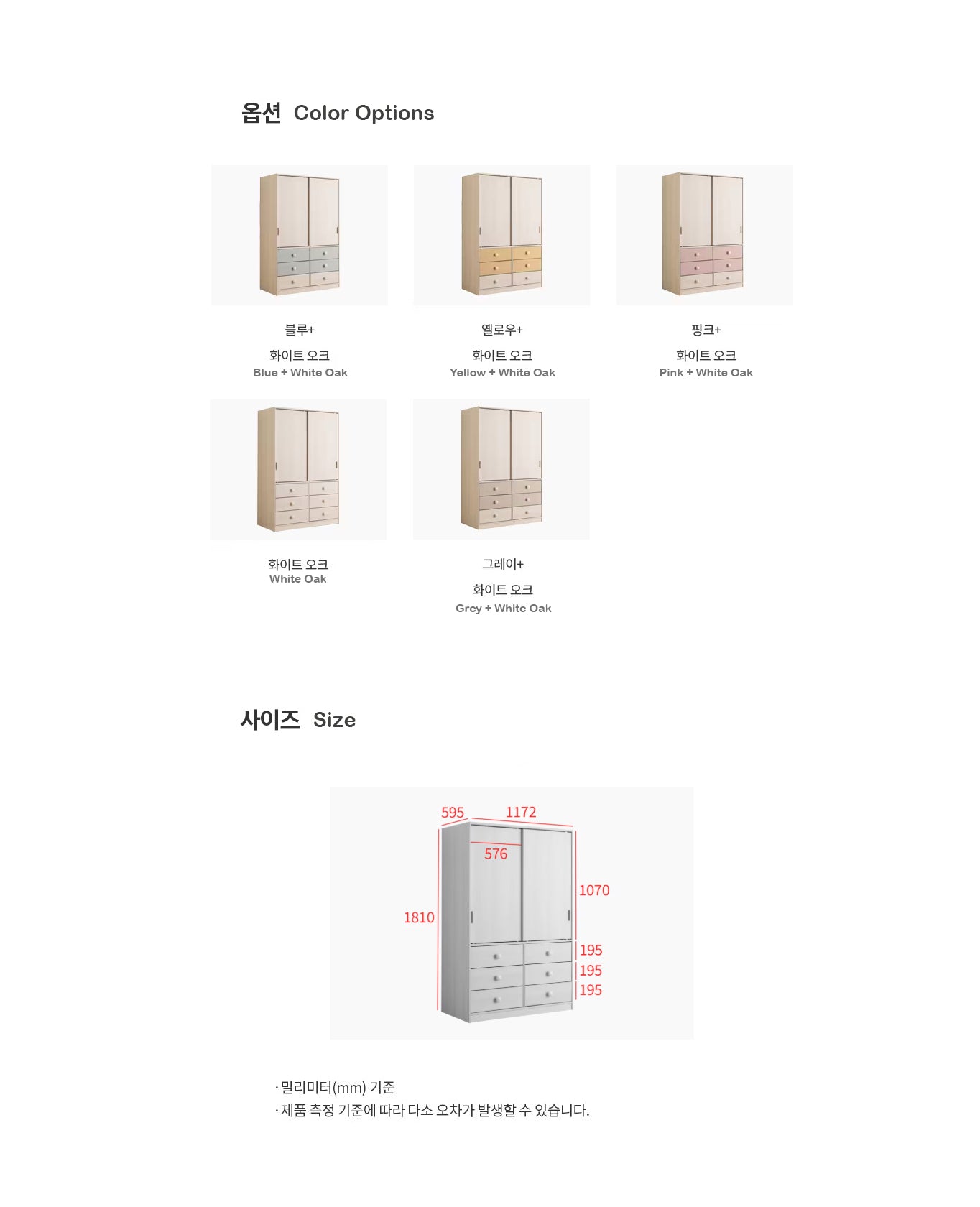 옵션 Color Options

블루+

화이트 오크
Blue + White Oak

옐로우+

화이트 오크
Yellow + White Oak

핑크+

화이트 오크
Pink + White Oak

화이트 오크
White Oak

그레이+

화이트 오크
Grey + White Oak

사이즈 Size

595
1172
576
1070
1810
195
195
195

· 밀리미터(mm) 기준
· 제품 측정 기준에 따라 다소 오차가 발생할 수 있습니다.